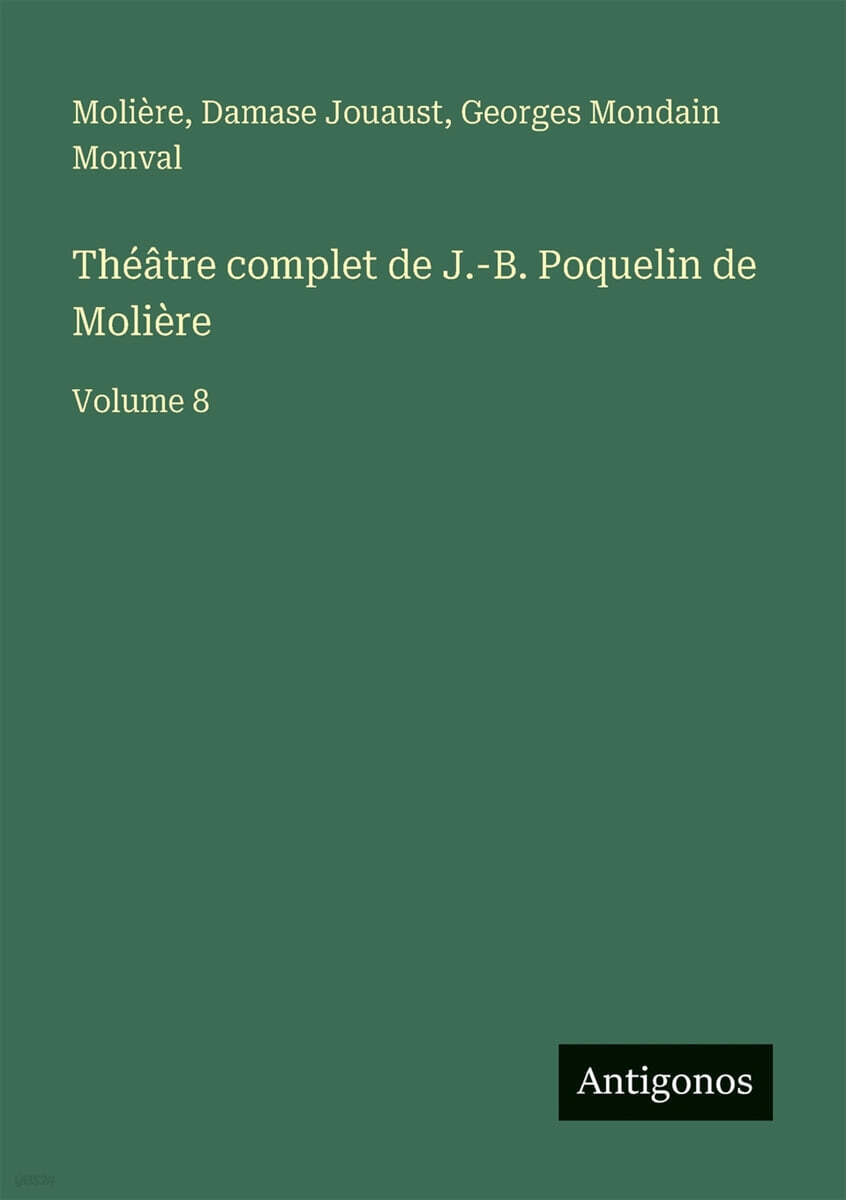 Molière, Damase Jouaust, Georges Mondain Monval

Théâtre complet de J.-B. Poquelin de Molière

Volume 8

Antigonos